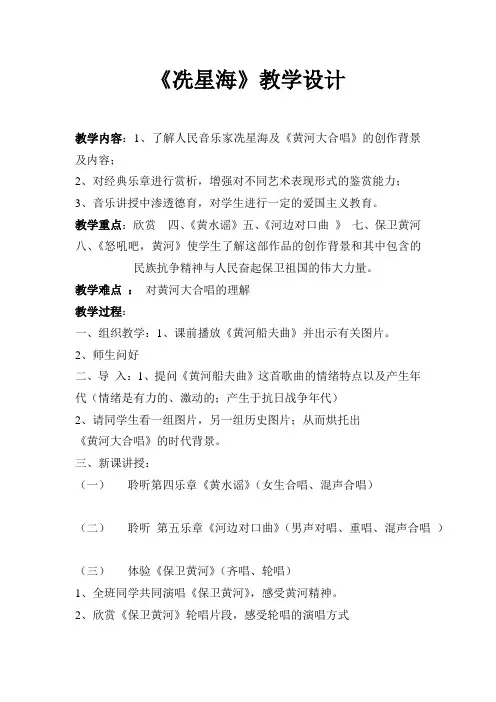 《冼星海》教学设计

教学内容：1、了解人民音乐家冼星海及《黄河大合唱》的创作背景及内容；

2、对经典乐章进行赏析，增强对不同艺术表现形式的鉴赏能力；

3、音乐讲授中渗透德育，对学生进行一定的爱国主义教育。

教学重点：欣赏 四、《黄水谣》五、《河边对口曲 》 七、保卫黄河 八、《怒吼吧，黄河》使学生了解这部作品的创作背景和其中包含的民族抗争精神与人民奋起保卫祖国的伟大力量。

教学难点 ： 对黄河大合唱的理解

教学过程：

一、组织教学：1、课前播放《黄河船夫曲》并出示有关图片。

2、师生问好

二、导 入：1、提问《黄河船夫曲》这首歌曲的情绪特点以及产生年代（情绪是有力的、激动的；产生于抗日战争年代）

2、请同学生看一组图片，另一组历史图片；从而烘托出《黄河大合唱》的时代背景。

三、新课讲授：

（一） 聆听第四乐章《黄水谣》（女生合唱、混声合唱）

（二） 聆听 第五乐章《河边对口曲》（男声对唱、重唱、混声合唱 ）

（三） 体验《保卫黄河》（齐唱、轮唱）

1、全班同学共同演唱《保卫黄河》，感受黄河精神。

2、欣赏《保卫黄河》轮唱片段，感受轮唱的演唱方式